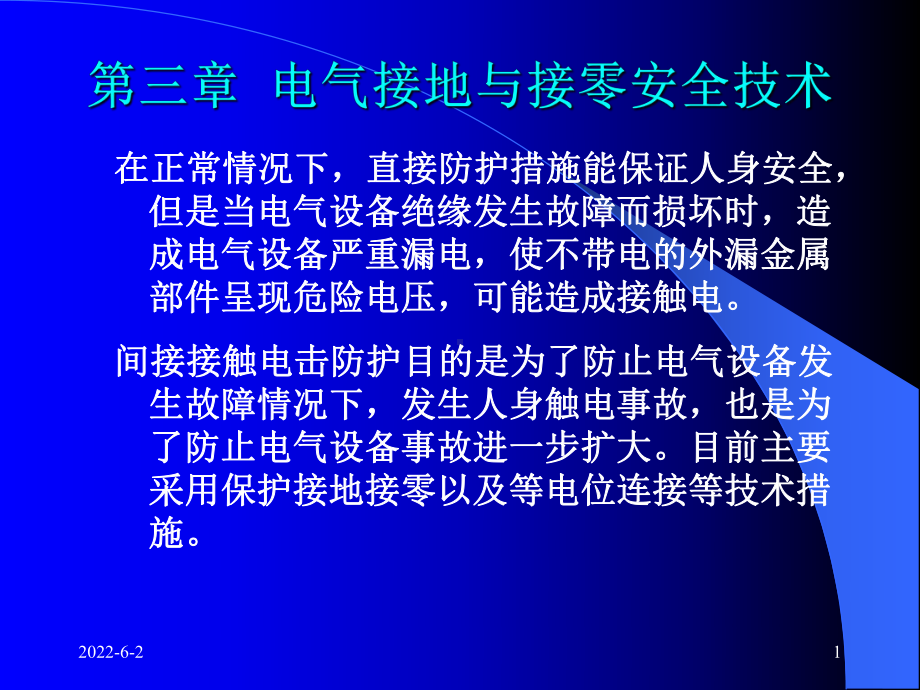 第三章  电气接地与接零安全技术

在正常情况下，直接防护措施能保证人身安全，但是当电气设备绝缘发生故障而损坏时，造成电气设备严重漏电，使不带电的外漏金属部件呈现危险电压，可能造成接触电。

间接接触电击防护目的是为了防止电气设备发生故障情况下，发生人身触电事故，也是为了防止电气设备事故进一步扩大。目前主要采用保护接地接零以及等电位连接等技术措施。

2022-6-2

1